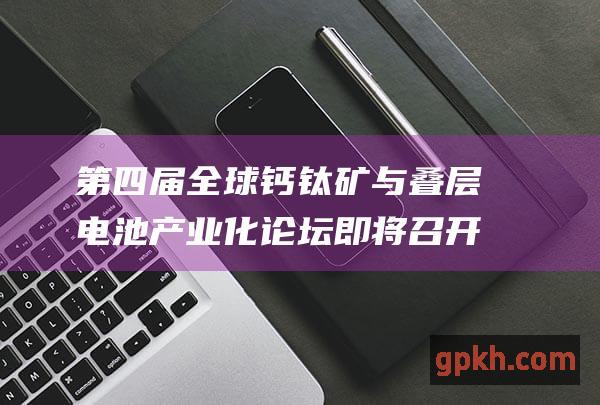 第四届全球钙钛矿与叠层电池产业化论坛即将召开

gpkh.com